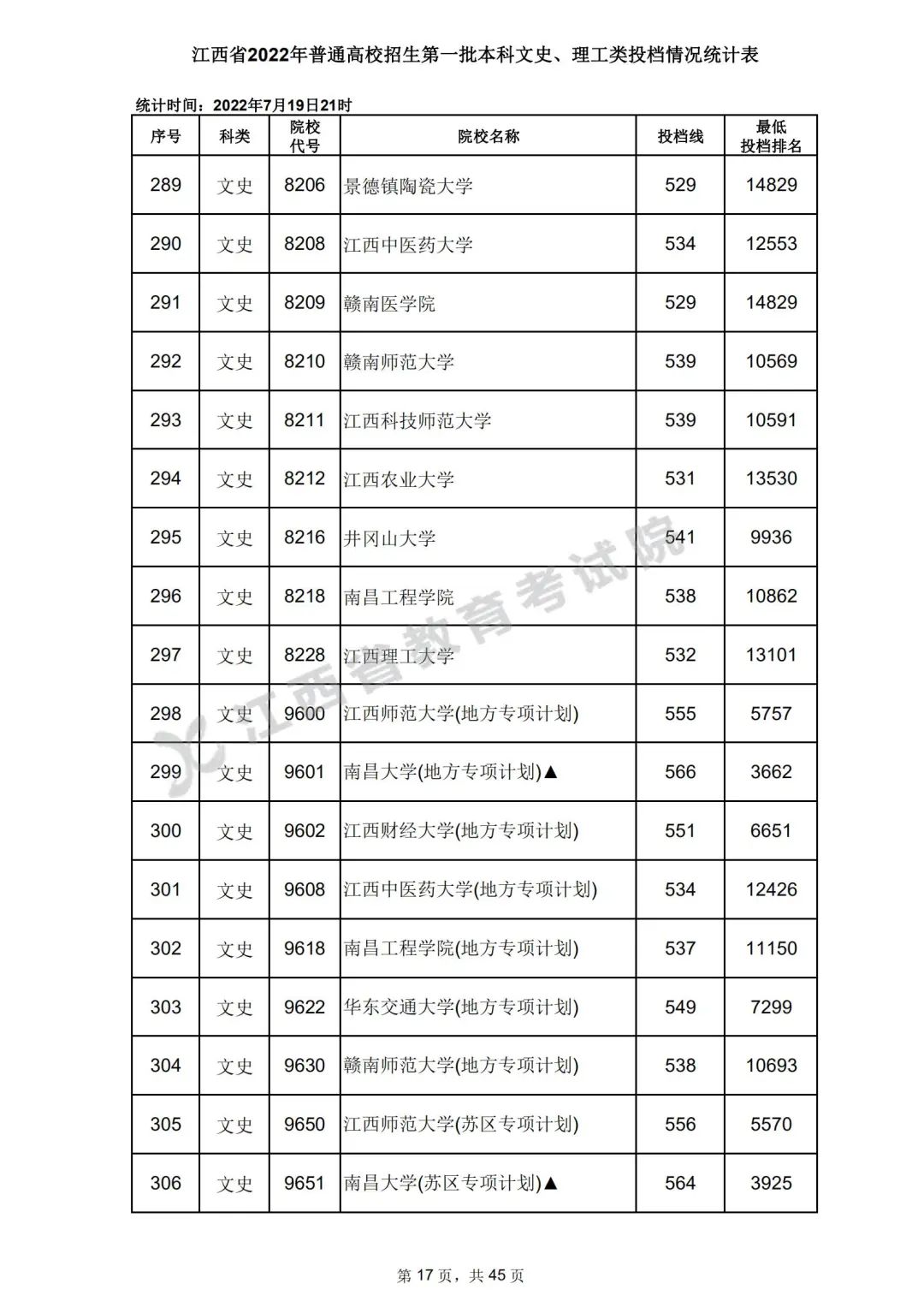 江西省2022年普通高校招生第一批本科文史、理工类投档情况统计表

统计时间：2022年7月19日21时

| 序号 | 科类 | 院校代号 | 院校名称 | 投档线 | 最低投档排名 |
|---|---|---|---|---|---|
| 289 | 文史 | 8206 | 景德镇陶瓷大学 | 529 | 14829 |
| 290 | 文史 | 8208 | 江西中医药大学 | 534 | 12553 |
| 291 | 文史 | 8209 | 赣南医学院 | 529 | 14829 |
| 292 | 文史 | 8210 | 赣南师范大学 | 539 | 10569 |
| 293 | 文史 | 8211 | 江西科技师范大学 | 539 | 10591 |
| 294 | 文史 | 8212 | 江西农业大学 | 531 | 13530 |
| 295 | 文史 | 8216 | 井冈山大学 | 541 | 9936 |
| 296 | 文史 | 8218 | 南昌工程学院 | 538 | 10862 |
| 297 | 文史 | 8228 | 江西理工大学 | 532 | 13101 |
| 298 | 文史 | 9600 | 江西师范大学(地方专项计划) | 555 | 5757 |
| 299 | 文史 | 9601 | 南昌大学(地方专项计划)▲ | 566 | 3662 |
| 300 | 文史 | 9602 | 江西财经大学(地方专项计划) | 551 | 6651 |
| 301 | 文史 | 9608 | 江西中医药大学(地方专项计划) | 534 | 12426 |
| 302 | 文史 | 9618 | 南昌工程学院(地方专项计划) | 537 | 11150 |
| 303 | 文史 | 9622 | 华东交通大学(地方专项计划) | 549 | 7299 |
| 304 | 文史 | 9630 | 赣南师范大学(地方专项计划) | 538 | 10693 |
| 305 | 文史 | 9650 | 江西师范大学(苏区专项计划) | 556 | 5570 |
| 306 | 文史 | 9651 | 南昌大学(苏区专项计划)▲ | 564 | 3925 |

江西省教育考试院

第 17 页，共 45 页